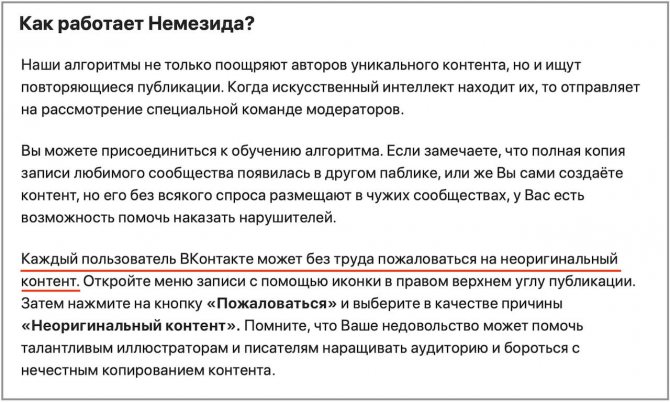 Как работает Немезида?

Наши алгоритмы не только поощряют авторов уникального контента, но и ищут повторяющиеся публикации. Когда искусственный интеллект находит их, то отправляет на рассмотрение специальной команде модераторов.

Вы можете присоединиться к обучению алгоритма. Если замечаете, что полная копия записи любимого сообщества появилась в другом паблике, или же Вы сами создаёте контент, но его без всякого спроса размещают в чужих сообществах, у Вас есть возможность помочь наказать нарушителей.

Каждый пользователь ВКонтакте может без труда пожаловаться на неоригинальный контент. Откройте меню записи с помощью иконки в правом верхнем углу публикации. Затем нажмите на кнопку «Пожаловаться» и выберите в качестве причины «Неоригинальный контент». Помните, что Ваше недовольство может помочь талантливым иллюстраторам и писателям наращивать аудиторию и бороться с нечестным копированием контента.